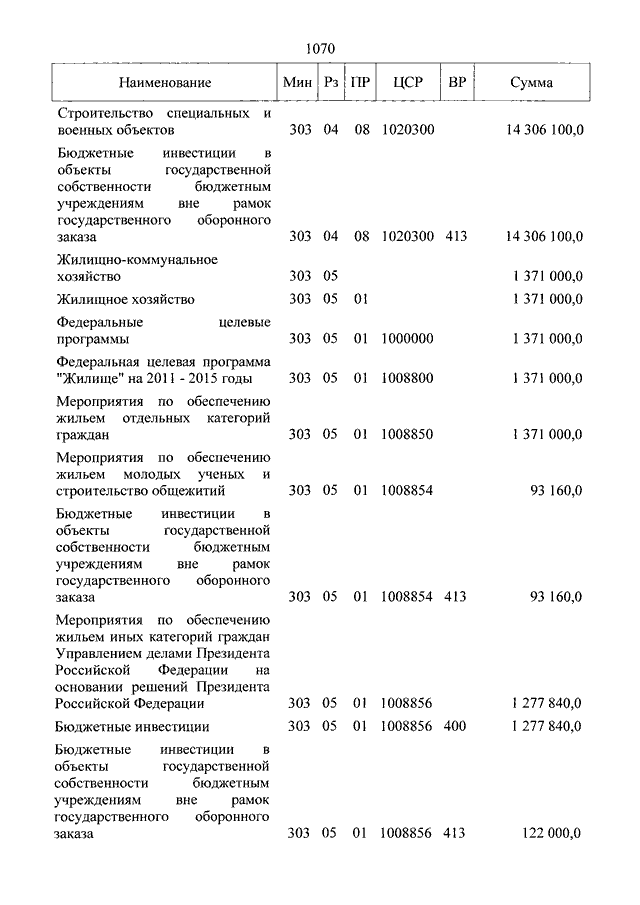 1070

| Наименование | Мин | Рз | ПР | ЦСР | ВР | Сумма |
|---|---|---|---|---|---|---|
| Строительство специальных и военных объектов | 303 | 04 | 08 | 1020300 | | 14 306 100,0 |
| Бюджетные инвестиции в объекты государственной собственности бюджетным учреждениям вне рамок государственного оборонного заказа | 303 | 04 | 08 | 1020300 | 413 | 14 306 100,0 |
| Жилищно-коммунальное хозяйство | 303 | 05 | | | | 1 371 000,0 |
| Жилищное хозяйство | 303 | 05 | 01 | | | 1 371 000,0 |
| Федеральные целевые программы | 303 | 05 | 01 | 1000000 | | 1 371 000,0 |
| Федеральная целевая программа "Жилище" на 2011 - 2015 годы | 303 | 05 | 01 | 1008800 | | 1 371 000,0 |
| Мероприятия по обеспечению жильем отдельных категорий граждан | 303 | 05 | 01 | 1008850 | | 1 371 000,0 |
| Мероприятия по обеспечению жильем молодых ученых и строительство общежитий | 303 | 05 | 01 | 1008854 | | 93 160,0 |
| Бюджетные инвестиции в объекты государственной собственности бюджетным учреждениям вне рамок государственного оборонного заказа | 303 | 05 | 01 | 1008854 | 413 | 93 160,0 |
| Мероприятия по обеспечению жильем иных категорий граждан Управлением делами Президента Российской Федерации на основании решений Президента Российской Федерации | 303 | 05 | 01 | 1008856 | | 1 277 840,0 |
| Бюджетные инвестиции | 303 | 05 | 01 | 1008856 | 400 | 1 277 840,0 |
| Бюджетные инвестиции в объекты государственной собственности бюджетным учреждениям вне рамок государственного оборонного заказа | 303 | 05 | 01 | 1008856 | 413 | 122 000,0 |